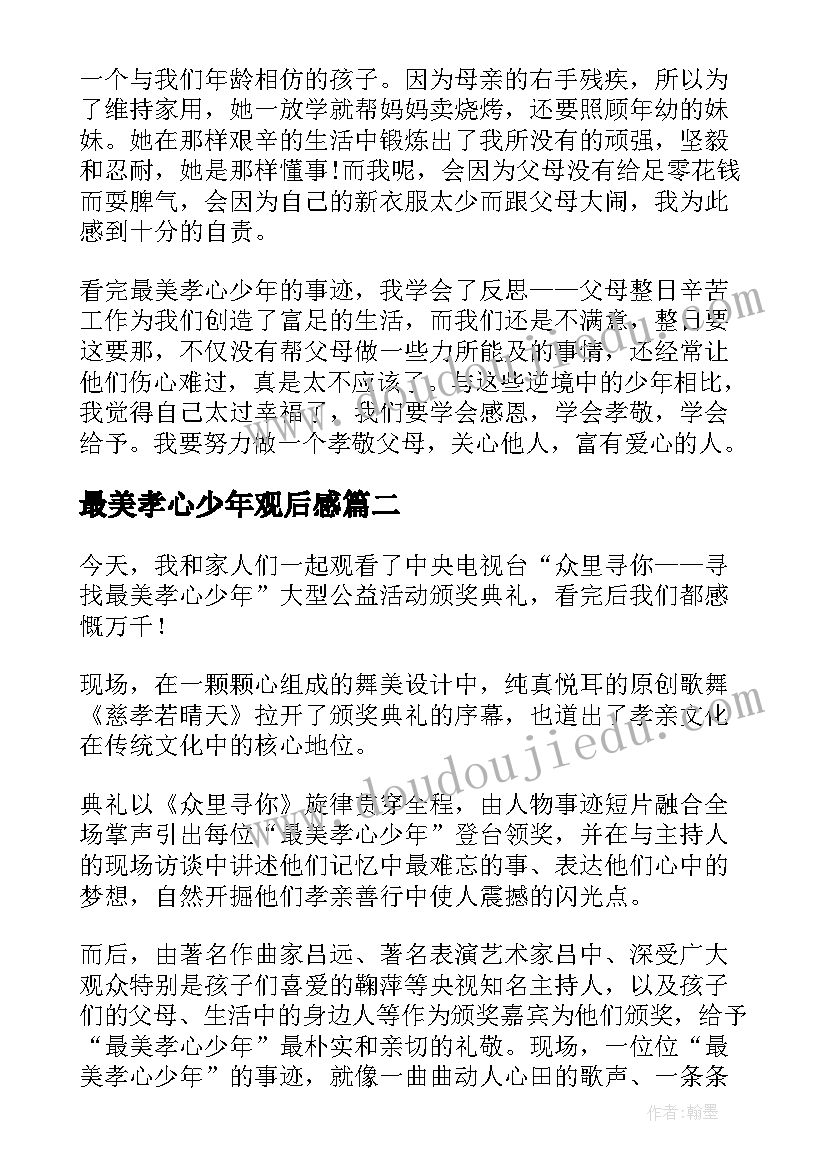 一个与我们年龄相仿的孩子。因为母亲的右手残疾，所以为了维持家用，她一放学就帮妈妈卖烧烤，还要照顾年幼的妹妹。她在那样艰辛的生活中锻炼出了我所没有的顽强，坚毅和忍耐，她是那样懂事!而我呢，会因为父母没有给足零花钱而耍脾气，会因为自己的新衣服太少而跟父母大闹，我为此感到十分的自责。

看完最美孝心少年的事迹，我学会了反思——父母整日辛苦工作为我们创造了富足的生活，而我们还是不满意，整日要这要那，不仅没有帮父母做一些力所能及的事情，还经常让他们伤心难过，真是太不应该了。与这些逆境中的少年相比，我觉得自己太过幸福了，我们要学会感恩，学会孝敬，学会给予。我要努力做一个孝敬父母，关心他人，富有爱心的人。

最美孝心少年观后感篇二

今天，我和家人们一起观看了中央电视台“众里寻你——寻找最美孝心少年”大型公益活动颁奖典礼，看完后我们都感慨万千！

现场，在一颗颗心组成的舞美设计中，纯真悦耳的原创歌舞《慈孝若晴天》拉开了颁奖典礼的序幕，也道出了孝亲文化在传统文化中的核心地位。

典礼以《众里寻你》旋律贯穿全程，由人物事迹短片融合全场掌声引出每位“最美孝心少年”登台领奖，并在与主持人的现场访谈中讲述他们记忆中最难忘的事、表达他们心中的梦想，自然开掘他们孝亲善行中使人震撼的闪光点。

而后，由著名作曲家吕远、著名表演艺术家吕中、深受广大观众特别是孩子们喜爱的鞠萍等央视知名主持人，以及孩子们的父母、生活中的身边人等作为颁奖嘉宾为他们颁奖，给予“最美孝心少年”最朴实和亲切的礼敬。现场，一位位“最美孝心少年”的事迹，就像一曲曲动人心田的歌声、一条条

www.doudoujiedu.com

作者:翰墨